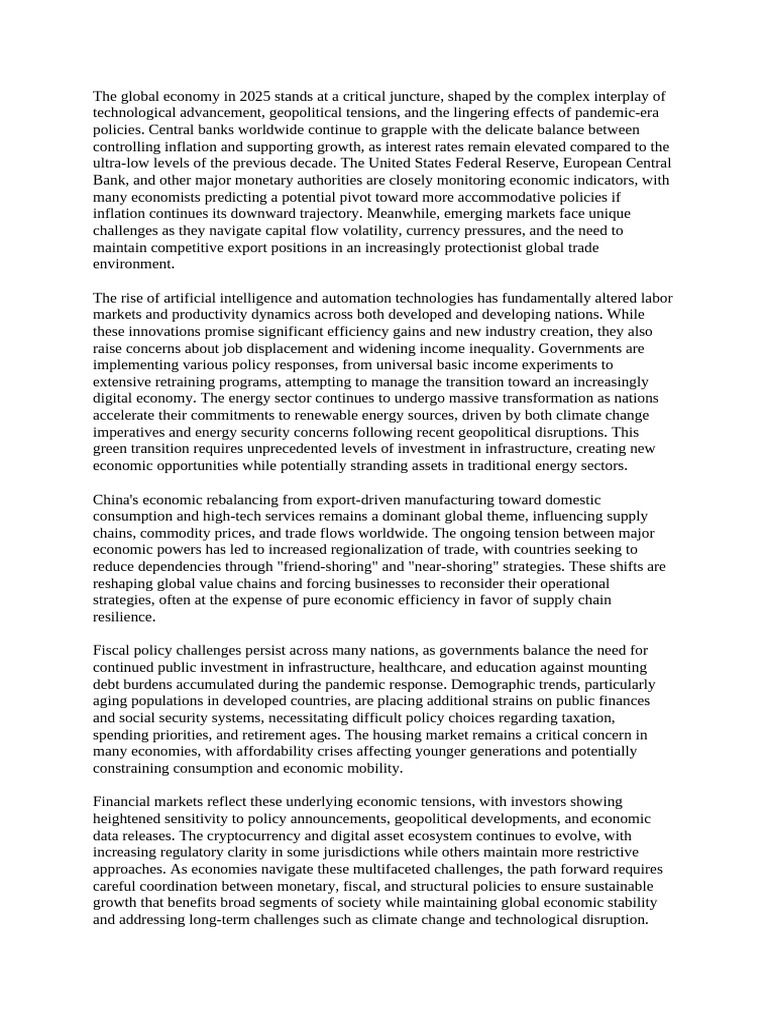 The global economy in 2025 stands at a critical juncture, shaped by the complex interplay of technological advancement, geopolitical tensions, and the lingering effects of pandemic-era policies. Central banks worldwide continue to grapple with the delicate balance between controlling inflation and supporting growth, as interest rates remain elevated compared to the ultra-low levels of the previous decade. The United States Federal Reserve, European Central Bank, and other major monetary authorities are closely monitoring economic indicators, with many economists predicting a potential pivot toward more accommodative policies if inflation continues its downward trajectory. Meanwhile, emerging markets face unique challenges as they navigate capital flow volatility, currency pressures, and the need to maintain competitive export positions in an increasingly protectionist global trade environment.

The rise of artificial intelligence and automation technologies has fundamentally altered labor markets and productivity dynamics across both developed and developing nations. While these innovations promise significant efficiency gains and new industry creation, they also raise concerns about job displacement and widening income inequality. Governments are implementing various policy responses, from universal basic income experiments to extensive retraining programs, attempting to manage the transition toward an increasingly digital economy. The energy sector continues to undergo massive transformation as nations accelerate their commitments to renewable energy sources, driven by both climate change imperatives and energy security concerns following recent geopolitical disruptions. This green transition requires unprecedented levels of investment in infrastructure, creating new economic opportunities while potentially stranding assets in traditional energy sectors.

China's economic rebalancing from export-driven manufacturing toward domestic consumption and high-tech services remains a dominant global theme, influencing supply chains, commodity prices, and trade flows worldwide. The ongoing tension between major economic powers has led to increased regionalization of trade, with countries seeking to reduce dependencies through "friend-shoring" and "near-shoring" strategies. These shifts are reshaping global value chains and forcing businesses to reconsider their operational strategies, often at the expense of pure economic efficiency in favor of supply chain resilience.

Fiscal policy challenges persist across many nations, as governments balance the need for continued public investment in infrastructure, healthcare, and education against mounting debt burdens accumulated during the pandemic response. Demographic trends, particularly aging populations in developed countries, are placing additional strains on public finances and social security systems, necessitating difficult policy choices regarding taxation, spending priorities, and retirement ages. The housing market remains a critical concern in many economies, with affordability crises affecting younger generations and potentially constraining consumption and economic mobility.

Financial markets reflect these underlying economic tensions, with investors showing heightened sensitivity to policy announcements, geopolitical developments, and economic data releases. The cryptocurrency and digital asset ecosystem continues to evolve, with increasing regulatory clarity in some jurisdictions while others maintain more restrictive approaches. As economies navigate these multifaceted challenges, the path forward requires careful coordination between monetary, fiscal, and structural policies to ensure sustainable growth that benefits broad segments of society while maintaining global economic stability and addressing long-term challenges such as climate change and technological disruption.